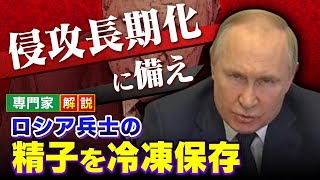 侵攻長期化

に備え

専門家 解説

ロシア兵士の

精子を冷凍保存